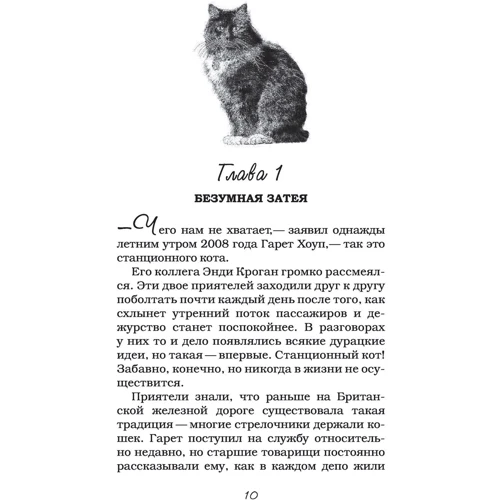 Глава 1

БЕЗУМНАЯ ЗАТЕЯ

—Чего нам не хватает,— заявил однажды летним утром 2008 года Гарет Хоуп,— так это станционного кота.

Его коллега Энди Кроган громко рассмеялся. Эти двое приятелей заходили друг к другу поболтать почти каждый день после того, как схлынет утренний поток пассажиров и дежурство станет поспокойнее. В разговорах у них то и дело появлялись всякие дурацкие идеи, но такая — впервые. Станционный кот! Забавно, конечно, но никогда в жизни не осуществится.

Приятели знали, что раньше на Британской железной дороге существовала такая традиция — многие стрелочники держали кошек. Гарет поступил на службу относительно недавно, но старшие товарищи постоянно рассказывали ему, как в каждом депо жили

10